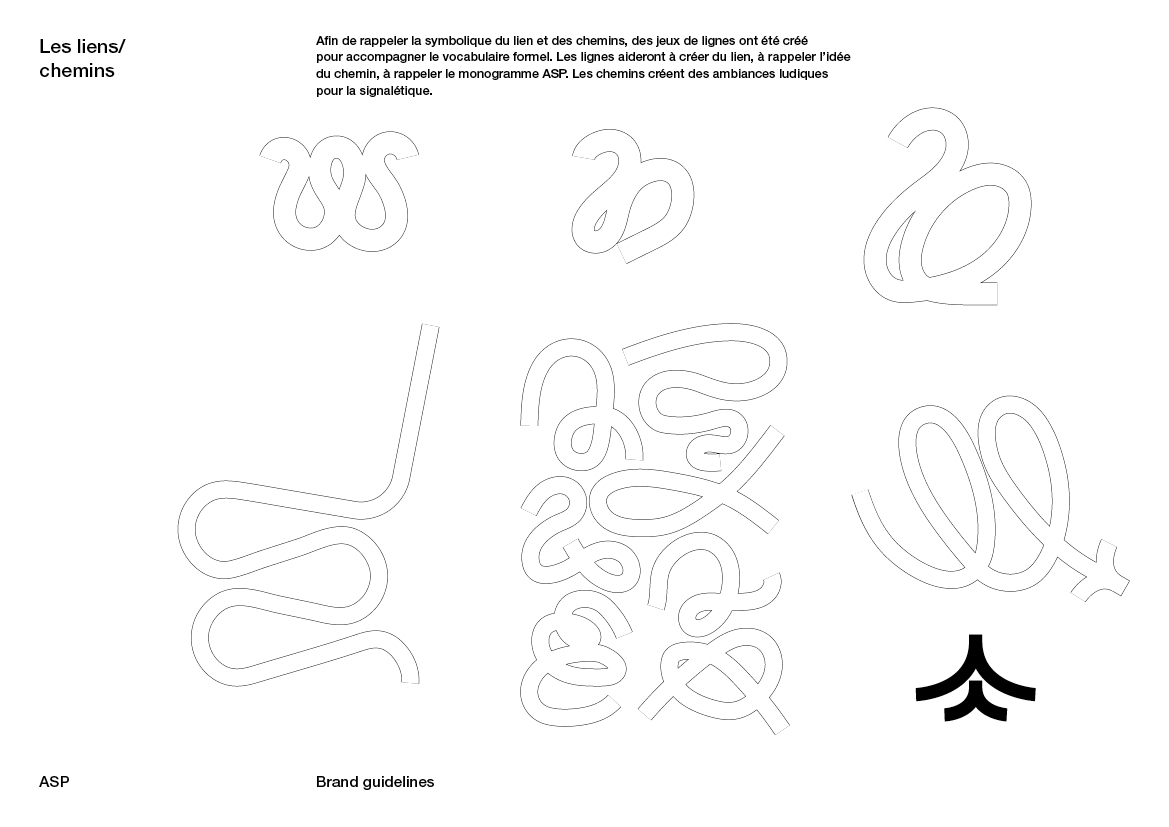 Les liens/
chemins

Afin de rappeler la symbolique du lien et des chemins, des jeux de lignes ont été créé pour accompagner le vocabulaire formel. Les lignes aideront à créer du lien, à rappeler l'idée du chemin, à rappeler le monogramme ASP. Les chemins créent des ambiances ludiques pour la signalétique.

ASP

Brand guidelines